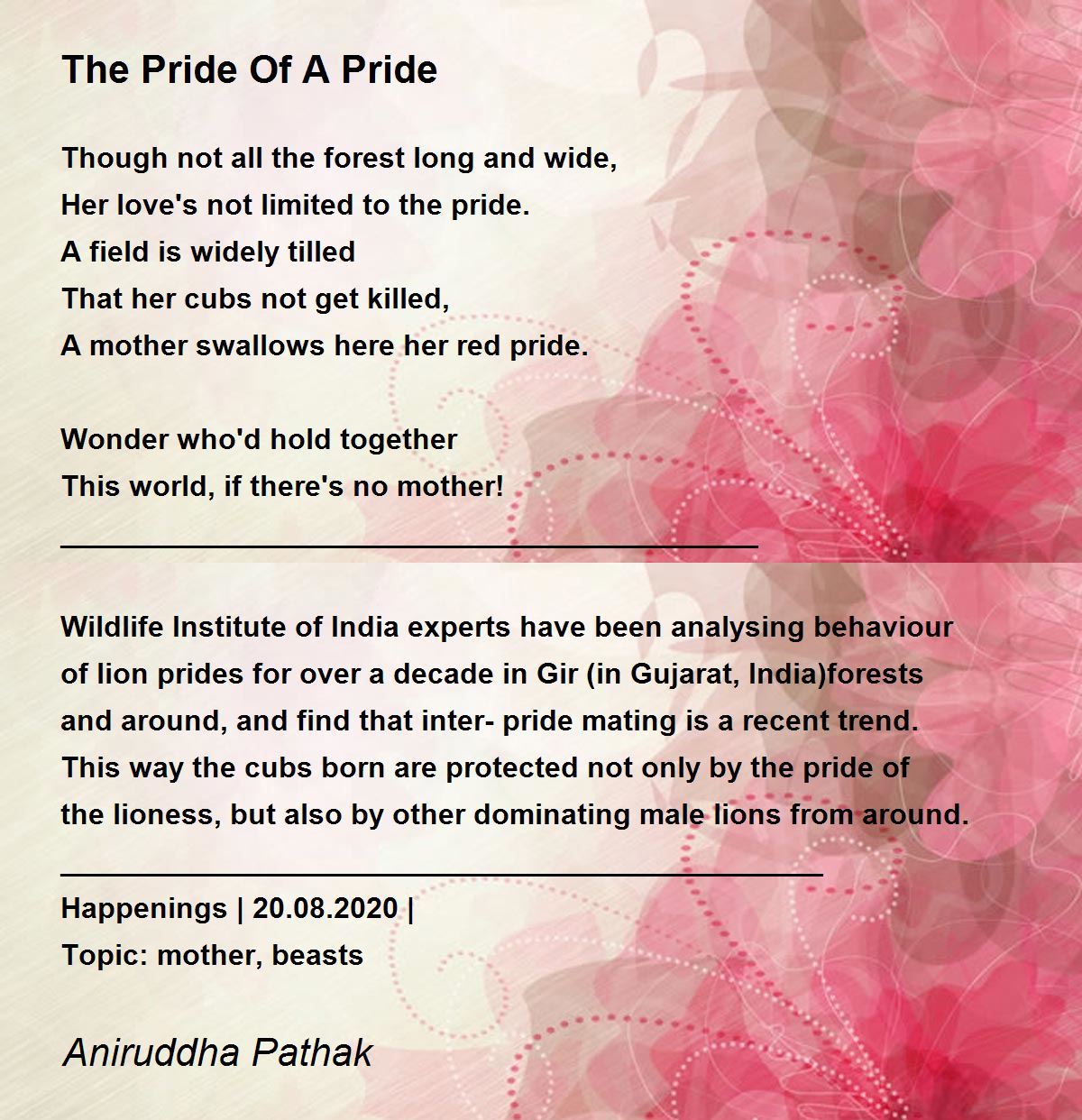 The Pride Of A Pride

Though not all the forest long and wide,
Her love's not limited to the pride.
A field is widely tilled
That her cubs not get killed,
A mother swallows here her red pride.

Wonder who'd hold together
This world, if there's no mother!

Wildlife Institute of India experts have been analysing behaviour of lion prides for over a decade in Gir (in Gujarat, India)forests and around, and find that inter- pride mating is a recent trend. This way the cubs born are protected not only by the pride of the lioness, but also by other dominating male lions from around.

Happenings | 20.08.2020 |
Topic: mother, beasts

Aniruddha Pathak